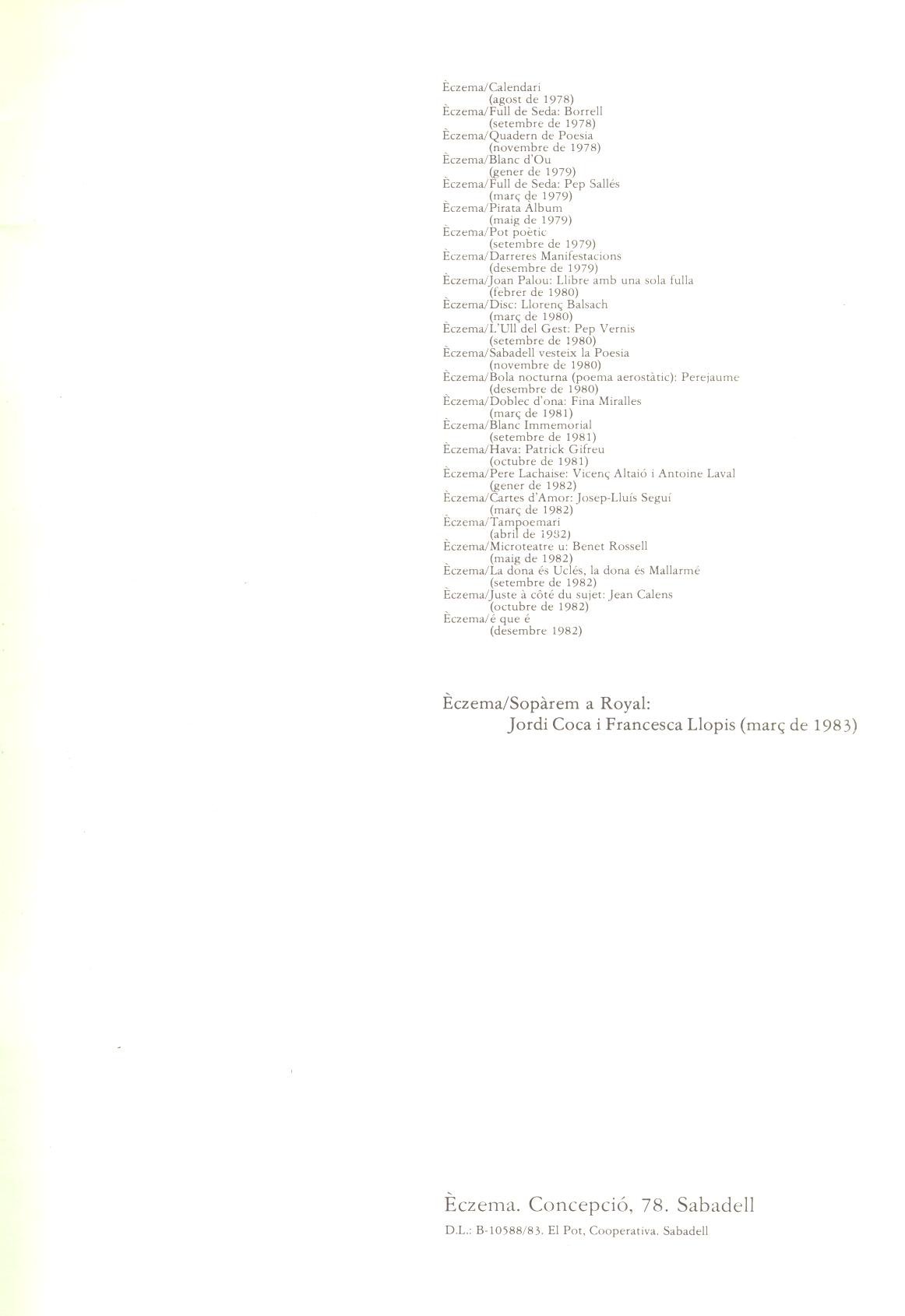 Èczema/Calendari
(agost de 1978)
Èczema/Full de Seda: Borrell
(setembre de 1978)
Èczema/Quadern de Poesia
(novembre de 1978)
Èczema/Blanc d'Ou
(gener de 1979)
Èczema/Full de Seda: Pep Sallés
(març de 1979)
Èczema/Pirata Àlbum
(maig de 1979)
Èczema/Pot poètic
(setembre de 1979)
Èczema/Darreres Manifestacions
(desembre de 1979)
Èczema/Joan Palou: Llibre amb una sola fulla
(febrer de 1980)
Èczema/Disc: Llorenç Balsach
(març de 1980)
Èczema/L'Ull del Gest: Pep Vernis
(setembre de 1980)
Èczema/Sabadell vesteix la Poesia
(novembre de 1980)
Èczema/Bola nocturna (poema aerostàtic): Perejaume
(desembre de 1980)
Èczema/Doblec d'ona: Fina Miralles
(març de 1981)
Èczema/Blanc Immemorial
(setembre de 1981)
Èczema/Hava: Patrick Gifreu
(octubre de 1981)
Èczema/Pere Lachaise: Vicenç Altaió i Antoine Laval
(gener de 1982)
Èczema/Cartes d'Amor: Josep-Lluís Seguí
(març de 1982)
Èczema/Tampoemari
(abril de 1982)
Èczema/Microteatre u: Benet Rossell
(maig de 1982)
Èczema/La dona és Uclés, la dona és Mallarmé
(setembre de 1982)
Èczema/Juste à côté du sujet: Jean Calens
(octubre de 1982)
Èczema/é que é
(desembre 1982)

Èczema/Sopàrem a Royal:
Jordi Coca i Francesca Llopis (març de 1983)

Èczema. Concepció, 78. Sabadell
D.L.: B-10588/83. El Pot, Cooperativa. Sabadell